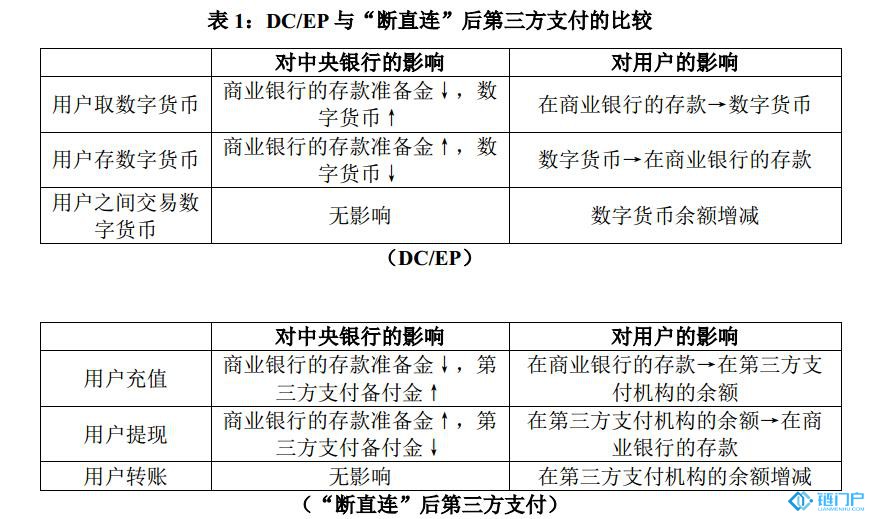 表 1：DC/EP 与“断直连”后第三方支付的比较

| | 对中央银行的影响 | 对用户的影响 |
|---|---|---|
| 用户取数字货币 | 商业银行的存款准备金↓，数字货币↑ | 在商业银行的存款→数字货币 |
| 用户存数字货币 | 商业银行的存款准备金↑，数字货币↓ | 数字货币→在商业银行的存款 |
| 用户之间交易数字货币 | 无影响 | 数字货币余额增减 |

（DC/EP）

| | 对中央银行的影响 | 对用户的影响 |
|---|---|---|
| 用户充值 | 商业银行的存款准备金↓，第三方支付备付金↑ | 在商业银行的存款→在第三方支付机构的余额 |
| 用户提现 | 商业银行的存款准备金↑，第三方支付备付金↓ | 在第三方支付机构的余额→在商业银行的存款 |
| 用户转账 | 无影响 | 在第三方支付机构的余额增减 |

（“断直连”后第三方支付）

链门户
LIANMENHU.COM